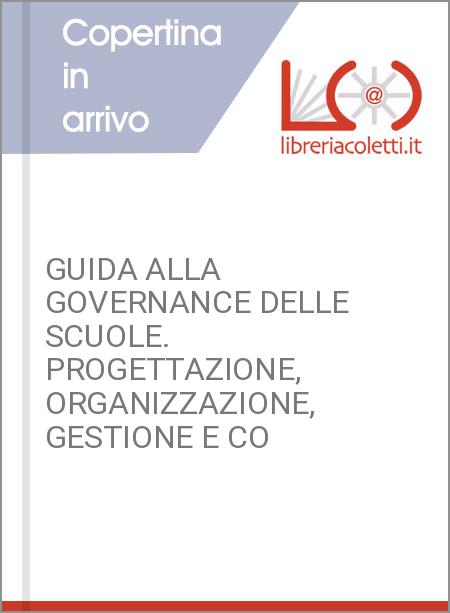 Copertina in arrivo

@

libreriacoletti.it

GUIDA ALLA GOVERNANCE DELLE SCUOLE. PROGETTAZIONE, ORGANIZZAZIONE, GESTIONE E CO